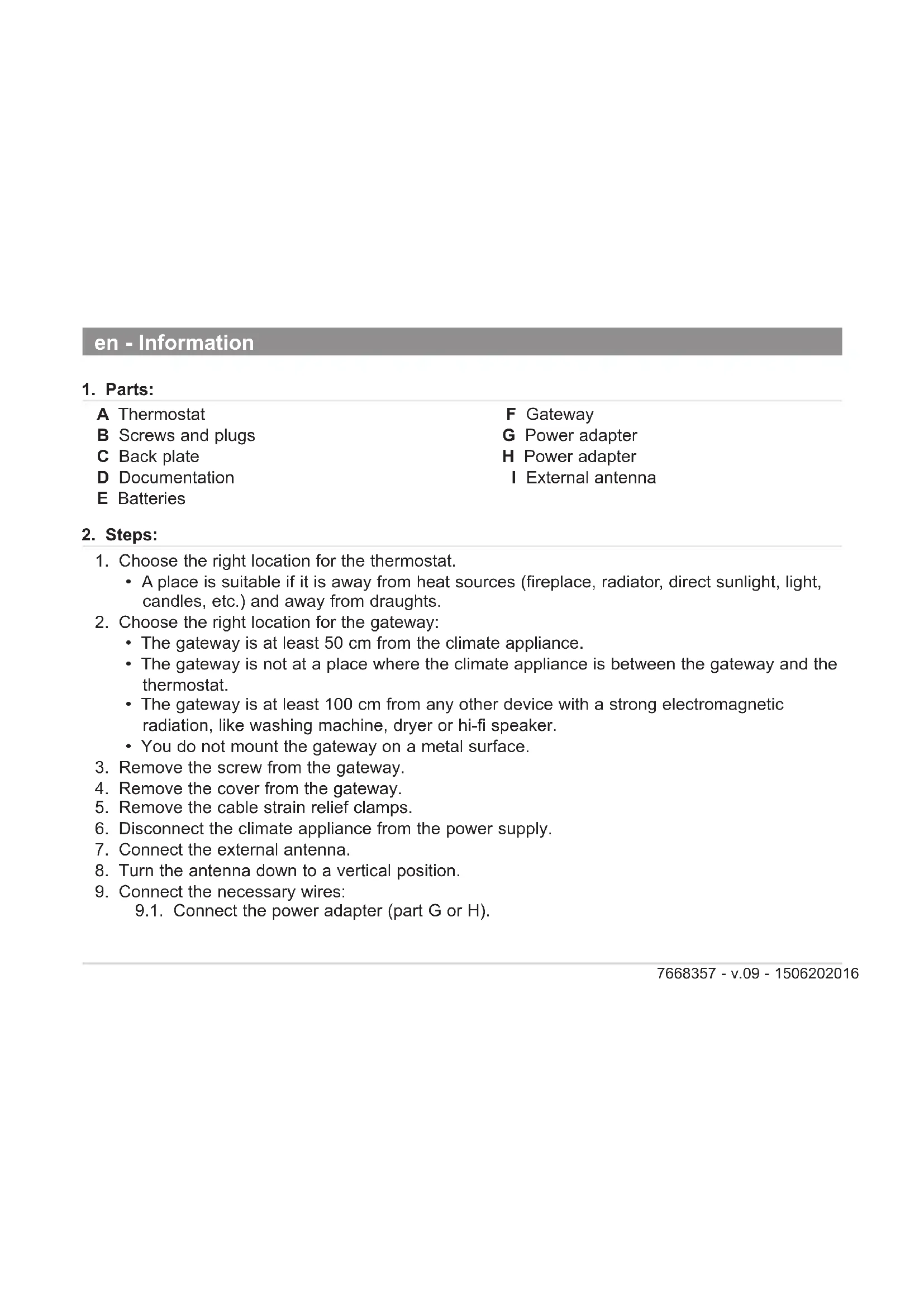 en - Information

1. Parts:

A Thermostat
B Screws and plugs
C Back plate
D Documentation
E Batteries

F Gateway
G Power adapter
H Power adapter
I External antenna

2. Steps:

1. Choose the right location for the thermostat.
• A place is suitable if it is away from heat sources (fireplace, radiator, direct sunlight, light, candles, etc.) and away from draughts.
2. Choose the right location for the gateway:
• The gateway is at least 50 cm from the climate appliance.
• The gateway is not at a place where the climate appliance is between the gateway and the thermostat.
• The gateway is at least 100 cm from any other device with a strong electromagnetic radiation, like washing machine, dryer or hi-fi speaker.
• You do not mount the gateway on a metal surface.
3. Remove the screw from the gateway.
4. Remove the cover from the gateway.
5. Remove the cable strain relief clamps.
6. Disconnect the climate appliance from the power supply.
7. Connect the external antenna.
8. Turn the antenna down to a vertical position.
9. Connect the necessary wires:
9.1. Connect the power adapter (part G or H).

7668357 - v.09 - 1506202016